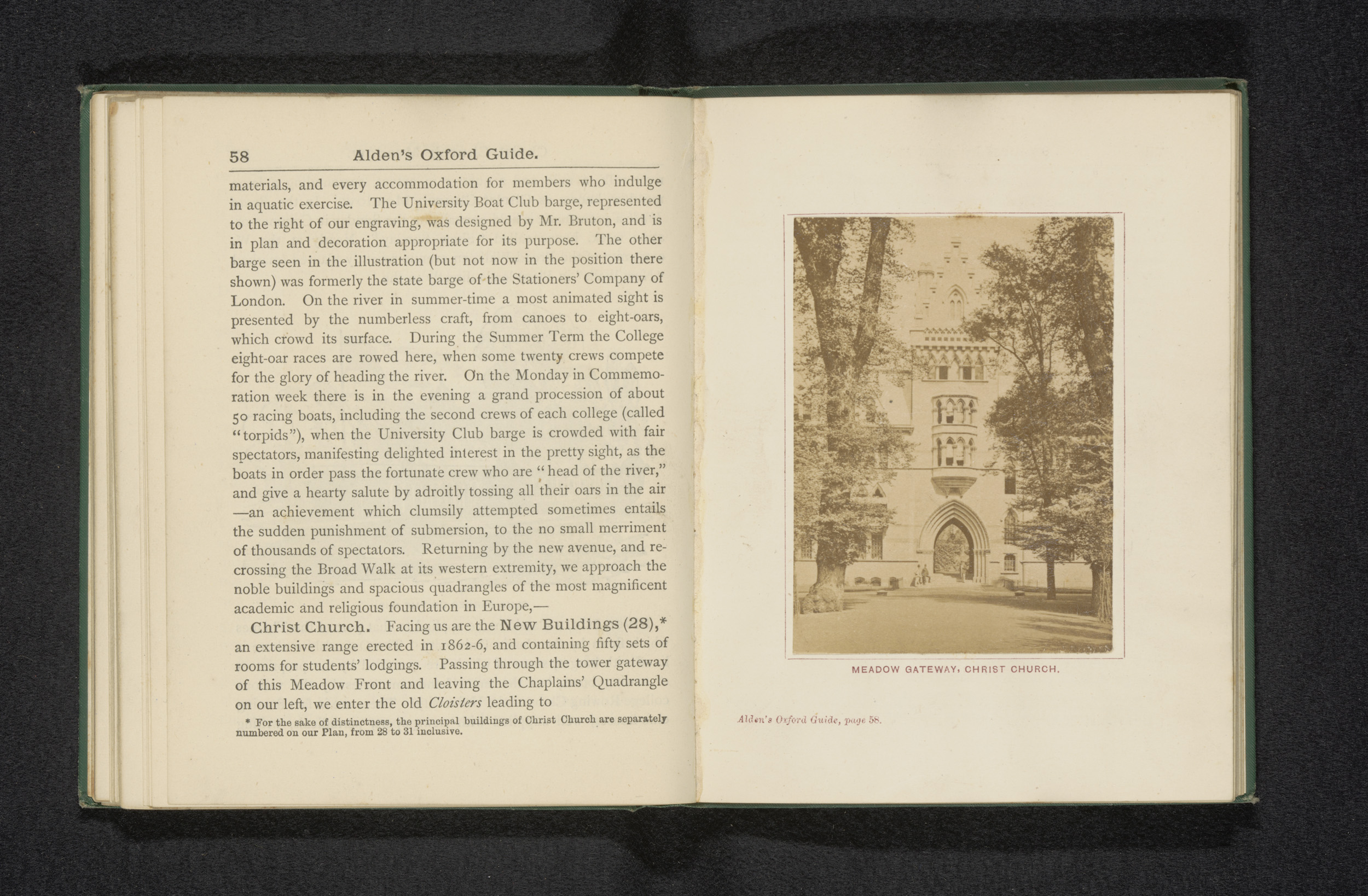 58 Alden's Oxford Guide.

materials, and every accommodation for members who indulge in aquatic exercise. The University Boat Club barge, represented to the right of our engraving, was designed by Mr. Bruton, and is in plan and decoration appropriate for its purpose. The other barge seen in the illustration (but not now in the position there shown) was formerly the state barge of the Stationers' Company of London. On the river in summer-time a most animated sight is presented by the numberless craft, from canoes to eight-oars, which crowd its surface. During the Summer Term the College eight-oar races are rowed here, when some twenty crews compete for the glory of heading the river. On the Monday in Commemoration week there is in the evening a grand procession of about 50 racing boats, including the second crews of each college (called "torpids"), when the University Club barge is crowded with fair spectators, manifesting delighted interest in the pretty sight, as the boats in order pass the fortunate crew who are "head of the river," and give a hearty salute by adroitly tossing all their oars in the air —an achievement which clumsily attempted sometimes entails the sudden punishment of submersion, to the no small merriment of thousands of spectators. Returning by the new avenue, and recrossing the Broad Walk at its western extremity, we approach the noble buildings and spacious quadrangles of the most magnificent academic and religious foundation in Europe,—

Christ Church. Facing us are the New Buildings (28),* an extensive range erected in 1862-6, and containing fifty sets of rooms for students' lodgings. Passing through the tower gateway of this Meadow Front and leaving the Chaplains' Quadrangle on our left, we enter the old Cloisters leading to

* For the sake of distinctness, the principal buildings of Christ Church are separately numbered on our Plan, from 28 to 31 inclusive.

MEADOW GATEWAY, CHRIST CHURCH.

Alden's Oxford Guide, page 58.